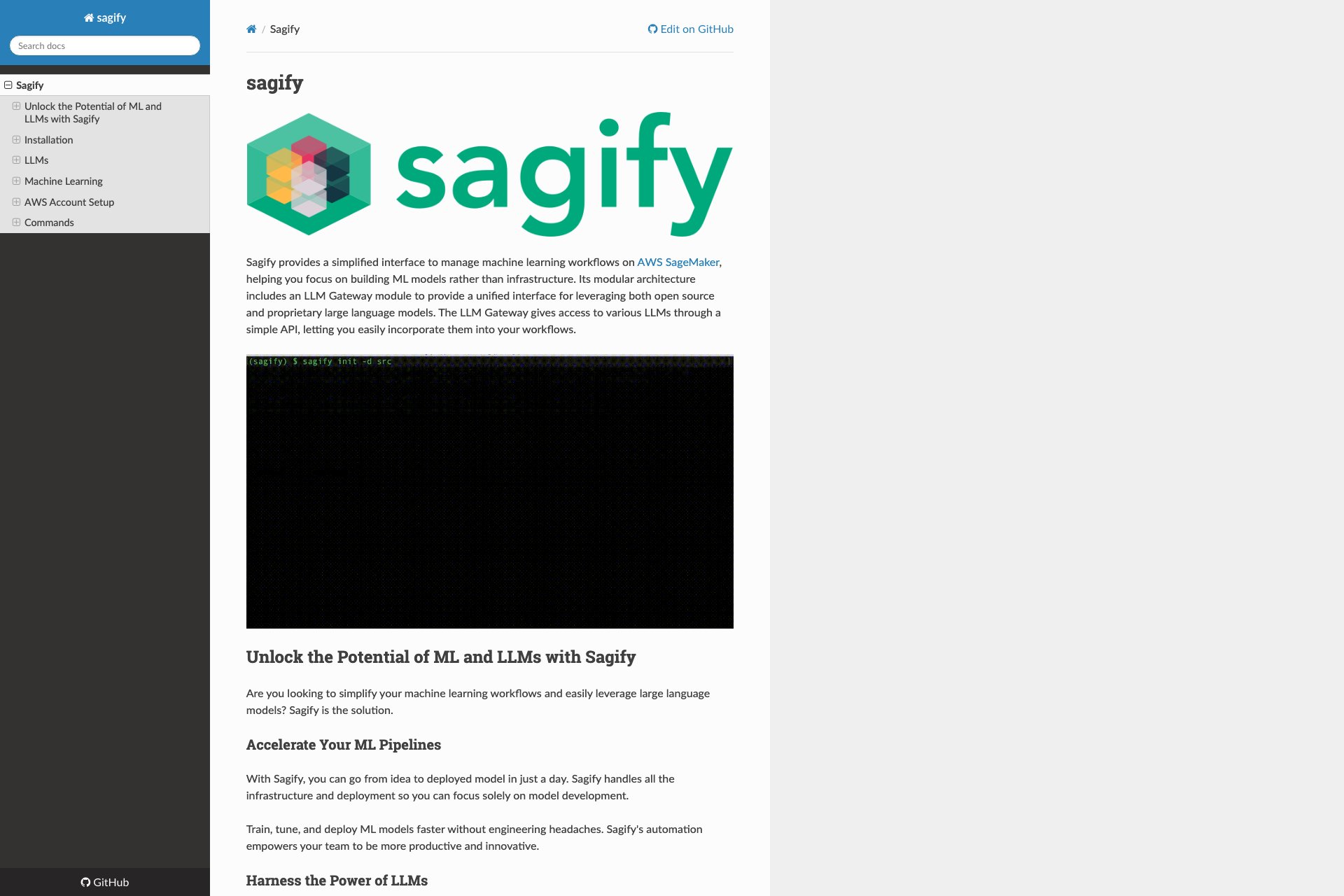 sagify

Search docs

Sagify

Unlock the Potential of ML and LLMs with Sagify

Installation

LLMs

Machine Learning

AWS Account Setup

Commands

GitHub

/ Sagify

Edit on GitHub

sagify

sagify

Sagify provides a simplified interface to manage machine learning workflows on AWS SageMaker, helping you focus on building ML models rather than infrastructure. Its modular architecture includes an LLM Gateway module to provide a unified interface for leveraging both open source and proprietary large language models. The LLM Gateway gives access to various LLMs through a simple API, letting you easily incorporate them into your workflows.

(sagify) $ sagify init -d src

Unlock the Potential of ML and LLMs with Sagify

Are you looking to simplify your machine learning workflows and easily leverage large language models? Sagify is the solution.

Accelerate Your ML Pipelines

With Sagify, you can go from idea to deployed model in just a day. Sagify handles all the infrastructure and deployment so you can focus solely on model development.

Train, tune, and deploy ML models faster without engineering headaches. Sagify's automation empowers your team to be more productive and innovative.

Harness the Power of LLMs